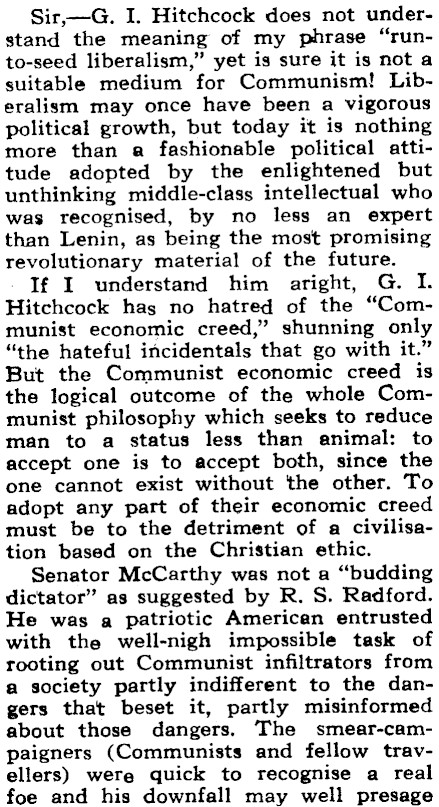 Sir,—G. I. Hitchcock does not understand the meaning of my phrase "run-to-seed liberalism," yet is sure it is not a suitable medium for Communism! Liberalism may once have been a vigorous political growth, but today it is nothing more than a fashionable political attitude adopted by the enlightened but unthinking middle-class intellectual who was recognised, by no less an expert than Lenin, as being the most promising revolutionary material of the future.

If I understand him aright, G. I. Hitchcock has no hatred of the "Communist economic creed," shunning only "the hateful incidentals that go with it." But the Communist economic creed is the logical outcome of the whole Communist philosophy which seeks to reduce man to a status less than animal: to accept one is to accept both, since the one cannot exist without the other. To adopt any part of their economic creed must be to the detriment of a civilisation based on the Christian ethic.

Senator McCarthy was not a "budding dictator" as suggested by R. S. Radford. He was a patriotic American entrusted with the well-nigh impossible task of rooting out Communist infiltrators from a society partly indifferent to the dangers that beset it, partly misinformed about those dangers. The smear-campaigners (Communists and fellow travellers) were quick to recognise a real foe and his downfall may well presage